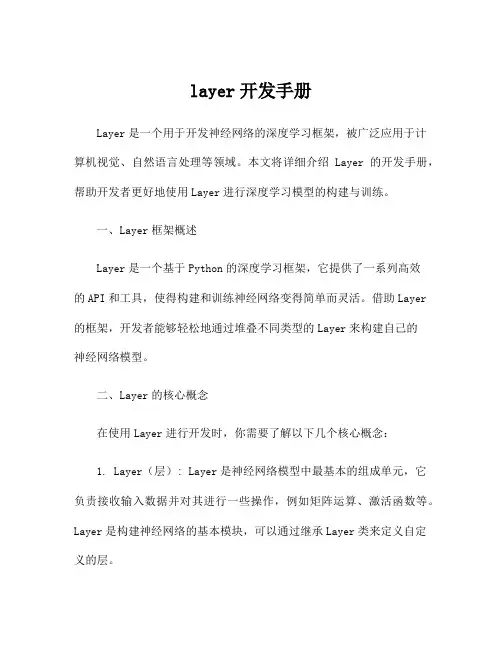 layer 开发手册

Layer 是一个用于开发神经网络的深度学习框架，被广泛应用于计算机视觉、自然语言处理等领域。本文将详细介绍 Layer 的开发手册，帮助开发者更好地使用 Layer 进行深度学习模型的构建与训练。

一、Layer 框架概述

Layer 是一个基于 Python 的深度学习框架，它提供了一系列高效的 API 和工具，使得构建和训练神经网络变得简单而灵活。借助 Layer 的框架，开发者能够轻松地通过堆叠不同类型的 Layer 来构建自己的神经网络模型。

二、Layer 的核心概念

在使用 Layer 进行开发时，你需要了解以下几个核心概念：

1. Layer（层）：Layer 是神经网络模型中最基本的组成单元，它负责接收输入数据并对其进行一些操作，例如矩阵运算、激活函数等。Layer 是构建神经网络的基本模块，可以通过继承 Layer 类来定义自定义的层。